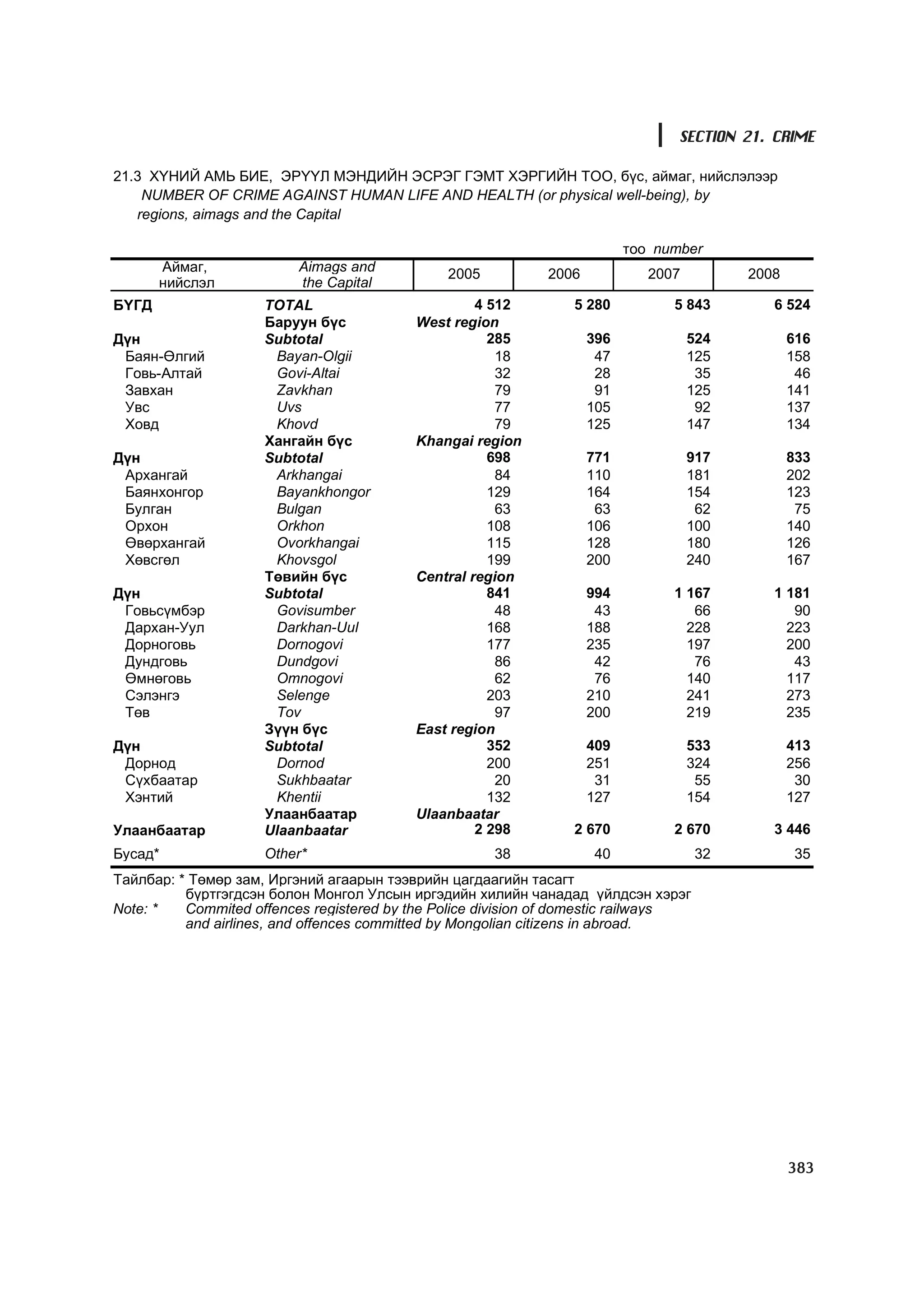 SECTION 21. CRIME

21.3 ХҮНИЙ АМЬ БИЕ, ЭРҮҮЛ МЭНДИЙН ЭСРЭГ ГЭМТ ХЭРГИЙН ТОО, бүс, аймаг, нийслэлээр
NUMBER OF CRIME AGAINST HUMAN LIFE AND HEALTH (or physical well-being), by regions, aimags and the Capital

тоо number

| Аймаг, нийслэл | Aimags and the Capital | 2005 | 2006 | 2007 | 2008 |
|---|---|---|---|---|---|
| БҮГД | TOTAL | 4 512 | 5 280 | 5 843 | 6 524 |
| | Баруун бүс | West region | | | |
| Дүн | Subtotal | 285 | 396 | 524 | 616 |
| Баян-Өлгий | Bayan-Olgii | 18 | 47 | 125 | 158 |
| Говь-Алтай | Govi-Altai | 32 | 28 | 35 | 46 |
| Завхан | Zavkhan | 79 | 91 | 125 | 141 |
| Увс | Uvs | 77 | 105 | 92 | 137 |
| Ховд | Khovd | 79 | 125 | 147 | 134 |
| | Хангайн бүс | Khangai region | | | |
| Дүн | Subtotal | 698 | 771 | 917 | 833 |
| Архангай | Arkhangai | 84 | 110 | 181 | 202 |
| Баянхонгор | Bayankhongor | 129 | 164 | 154 | 123 |
| Булган | Bulgan | 63 | 63 | 62 | 75 |
| Орхон | Orkhon | 108 | 106 | 100 | 140 |
| Өвөрхангай | Ovorkhangai | 115 | 128 | 180 | 126 |
| Хөвсгөл | Khovsgol | 199 | 200 | 240 | 167 |
| | Төвийн бүс | Central region | | | |
| Дүн | Subtotal | 841 | 994 | 1 167 | 1 181 |
| Говьсүмбэр | Govisumber | 48 | 43 | 66 | 90 |
| Дархан-Уул | Darkhan-Uul | 168 | 188 | 228 | 223 |
| Дорноговь | Dornogovi | 177 | 235 | 197 | 200 |
| Дундговь | Dundgovi | 86 | 42 | 76 | 43 |
| Өмнөговь | Omnogovi | 62 | 76 | 140 | 117 |
| Сэлэнгэ | Selenge | 203 | 210 | 241 | 273 |
| Төв | Tov | 97 | 200 | 219 | 235 |
| | Зүүн бүс | East region | | | |
| Дүн | Subtotal | 352 | 409 | 533 | 413 |
| Дорнод | Dornod | 200 | 251 | 324 | 256 |
| Сүхбаатар | Sukhbaatar | 20 | 31 | 55 | 30 |
| Хэнтий | Khentii | 132 | 127 | 154 | 127 |
| | Улаанбаатар | Ulaanbaatar | | | |
| Улаанбаатар | Ulaanbaatar | 2 298 | 2 670 | 2 670 | 3 446 |
| Бусад* | Other* | 38 | 40 | 32 | 35 |

Тайлбар: * Төмөр зам, Иргэний агаарын тээврийн цагдаагийн тасагт бүртгэгдсэн болон Монгол Улсын иргэдийн хилийн чанадад үйлдсэн хэрэг
Note: * Commited offences registered by the Police division of domestic railways and airlines, and offences committed by Mongolian citizens in abroad.

383